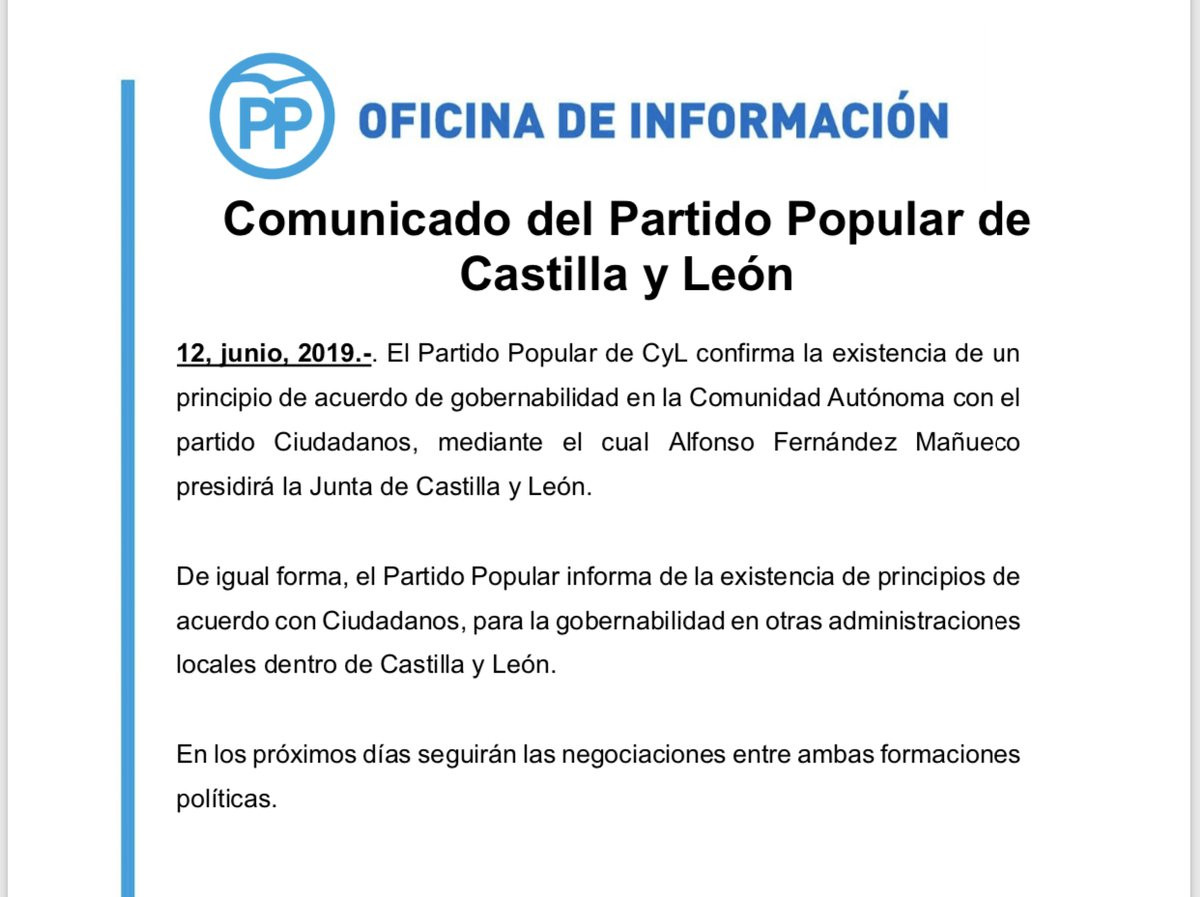 PP OFICINA DE INFORMACIÓN

Comunicado del Partido Popular de Castilla y León

12, junio, 2019.-. El Partido Popular de CyL confirma la existencia de un principio de acuerdo de gobernabilidad en la Comunidad Autónoma con el partido Ciudadanos, mediante el cual Alfonso Fernández Mañueco presidirá la Junta de Castilla y León.

De igual forma, el Partido Popular informa de la existencia de principios de acuerdo con Ciudadanos, para la gobernabilidad en otras administraciones locales dentro de Castilla y León.

En los próximos días seguirán las negociaciones entre ambas formaciones políticas.